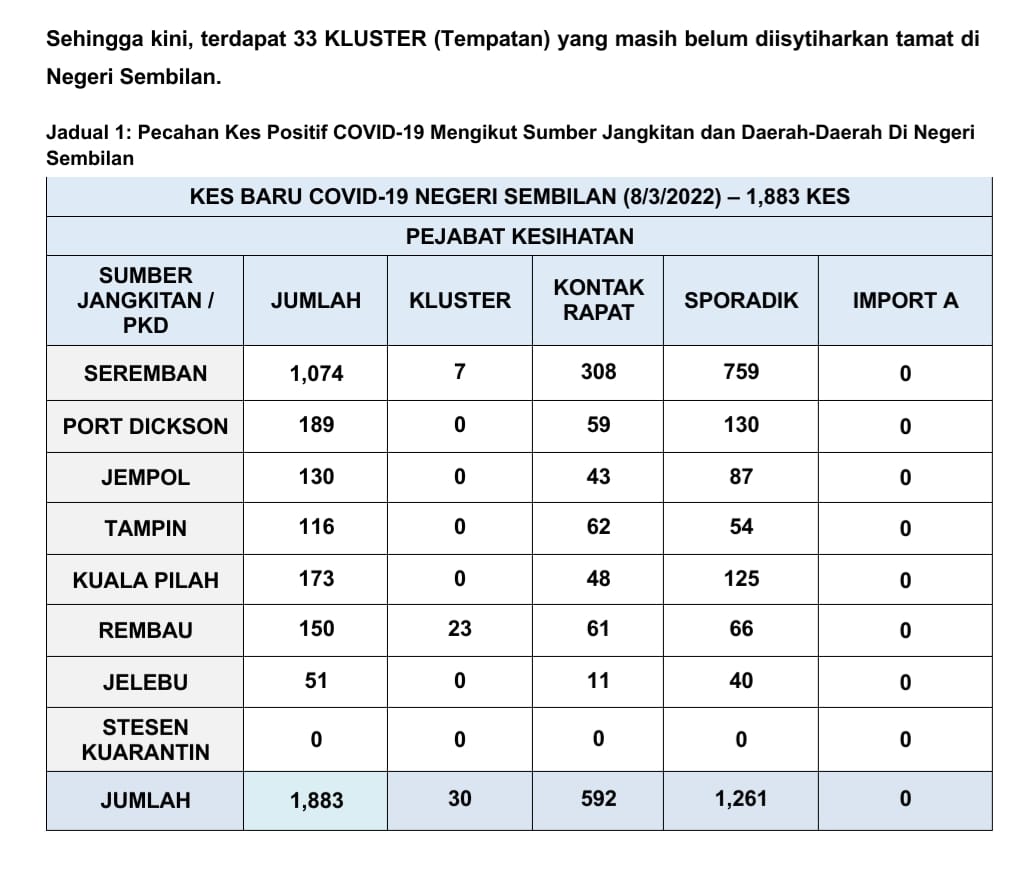 Sehingga kini, terdapat 33 KLUSTER (Tempatan) yang masih belum diisytiharkan tamat di Negeri Sembilan.

Jadual 1: Pecahan Kes Positif COVID-19 Mengikut Sumber Jangkitan dan Daerah-Daerah Di Negeri Sembilan

KES BARU COVID-19 NEGERI SEMBILAN (8/3/2022) – 1,883 KES

PEJABAT KESIHATAN

| SUMBER JANGKITAN / PKD | JUMLAH | KLUSTER | KONTAK RAPAT | SPORADIK | IMPORT A |
|---|---|---|---|---|---|
| SEREMBAN | 1,074 | 7 | 308 | 759 | 0 |
| PORT DICKSON | 189 | 0 | 59 | 130 | 0 |
| JEMPOL | 130 | 0 | 43 | 87 | 0 |
| TAMPIN | 116 | 0 | 62 | 54 | 0 |
| KUALA PILAH | 173 | 0 | 48 | 125 | 0 |
| REMBAU | 150 | 23 | 61 | 66 | 0 |
| JELEBU | 51 | 0 | 11 | 40 | 0 |
| STESEN KUARANTIN | 0 | 0 | 0 | 0 | 0 |
| JUMLAH | 1,883 | 30 | 592 | 1,261 | 0 |